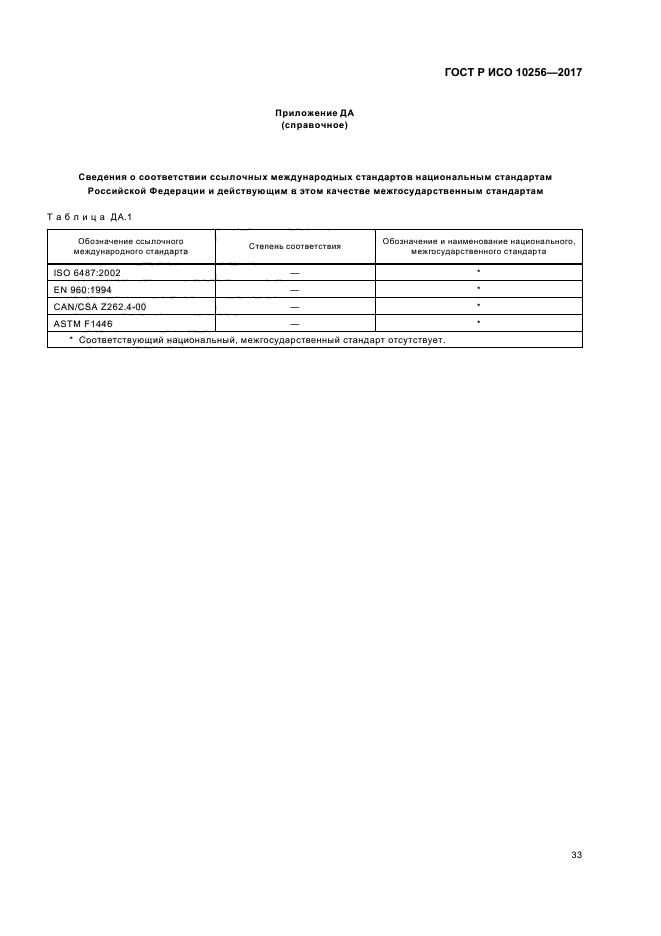 ГОСТ Р ИСО 10256—2017

Приложение ДА
(справочное)

Сведения о соответствии ссылочных международных стандартов национальным стандартам Российской Федерации и действующим в этом качестве межгосударственным стандартам

Таблица ДА.1

| Обозначение ссылочного международного стандарта | Степень соответствия | Обозначение и наименование национального, межгосударственного стандарта |
|---|---|---|
| ISO 6487:2002 | — | * |
| EN 960:1994 | — | * |
| CAN/CSA Z262.4-00 | — | * |
| ASTM F1446 | — | * |
| * Соответствующий национальный, межгосударственный стандарт отсутствует. | | |

33